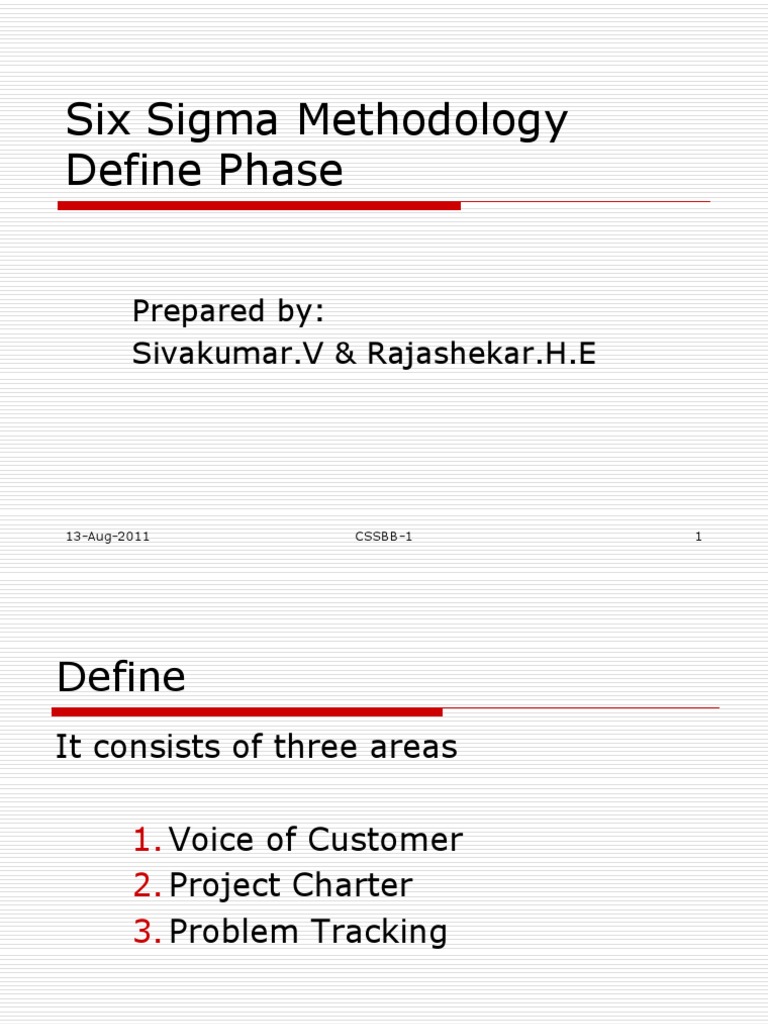 Six Sigma Methodology
Define Phase

Prepared by:
Sivakumar.V & Rajashekar.H.E

13-Aug-2011 CSSBB-1 1

Define

It consists of three areas

1. Voice of Customer
2. Project Charter
3. Problem Tracking